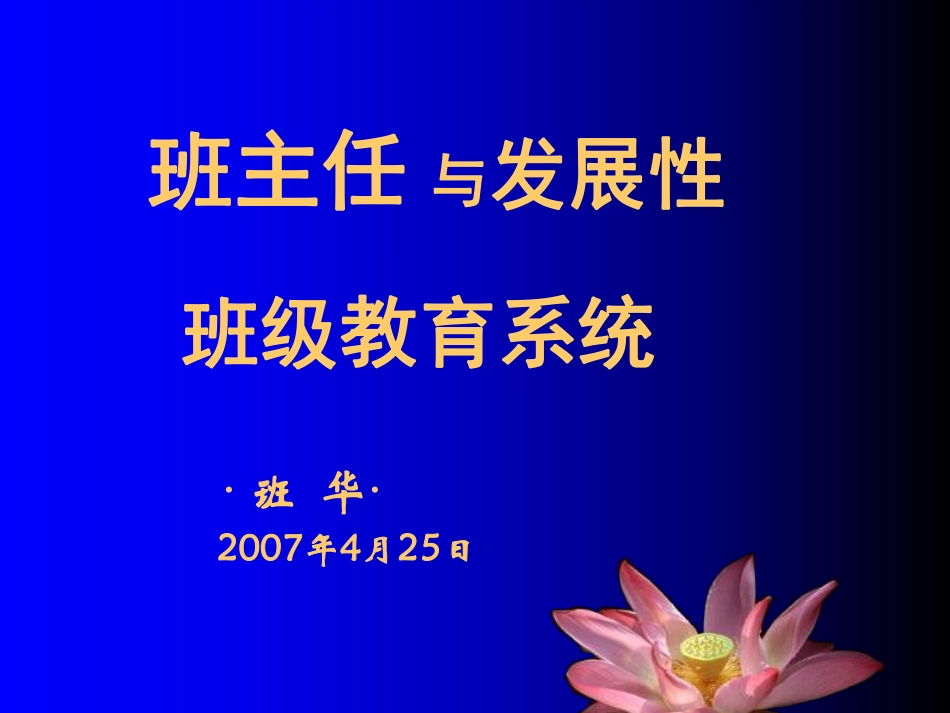 班主任 与发展性

班级教育系统

· 班 华·
2007年4月25日